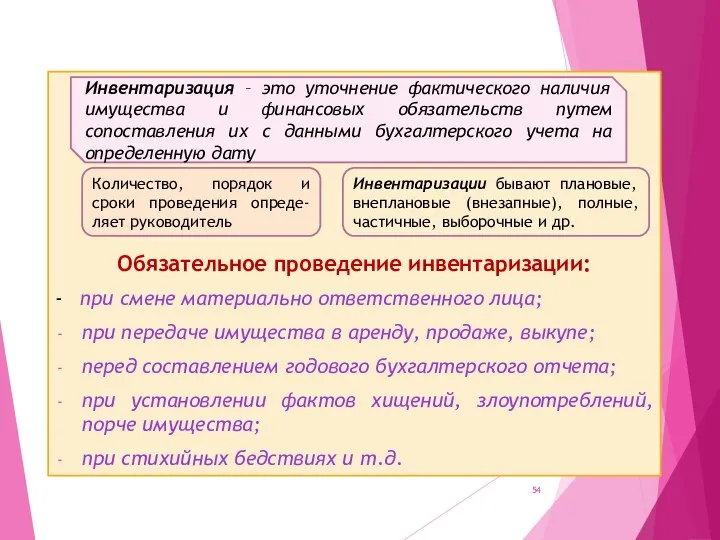 Инвентаризация – это уточнение фактического наличия имущества и финансовых обязательств путем сопоставления их с данными бухгалтерского учета на определенную дату

Количество, порядок и сроки проведения определяет руководитель

Инвентаризации бывают плановые, внеплановые (внезапные), полные, частичные, выборочные и др.

Обязательное проведение инвентаризации:

- при смене материально ответственного лица;
- при передаче имущества в аренду, продаже, выкупе;
- перед составлением годового бухгалтерского отчета;
- при установлении фактов хищений, злоупотреблений, порче имущества;
- при стихийных бедствиях и т.д.

54